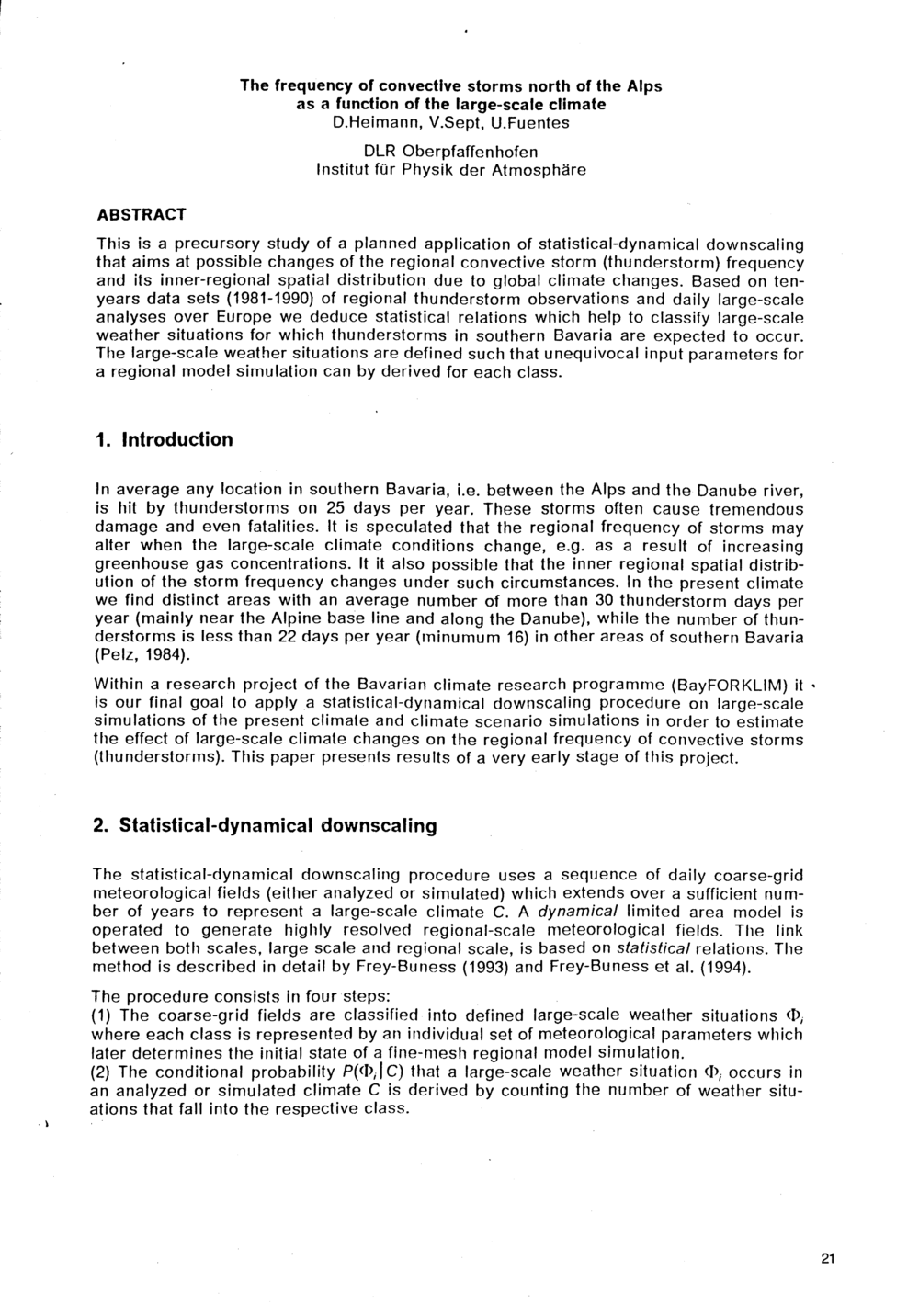 The frequency of convective storms north of the Alps as a function of the large-scale climate
D.Heimann, V.Sept, U.Fuentes

DLR Oberpfaffenhofen
Institut für Physik der Atmosphäre

ABSTRACT

This is a precursory study of a planned application of statistical-dynamical downscaling that aims at possible changes of the regional convective storm (thunderstorm) frequency and its inner-regional spatial distribution due to global climate changes. Based on ten-years data sets (1981-1990) of regional thunderstorm observations and daily large-scale analyses over Europe we deduce statistical relations which help to classify large-scale weather situations for which thunderstorms in southern Bavaria are expected to occur. The large-scale weather situations are defined such that unequivocal input parameters for a regional model simulation can by derived for each class.

1. Introduction

In average any location in southern Bavaria, i.e. between the Alps and the Danube river, is hit by thunderstorms on 25 days per year. These storms often cause tremendous damage and even fatalities. It is speculated that the regional frequency of storms may alter when the large-scale climate conditions change, e.g. as a result of increasing greenhouse gas concentrations. It it also possible that the inner regional spatial distribution of the storm frequency changes under such circumstances. In the present climate we find distinct areas with an average number of more than 30 thunderstorm days per year (mainly near the Alpine base line and along the Danube), while the number of thunderstorms is less than 22 days per year (minumum 16) in other areas of southern Bavaria (Pelz, 1984).

Within a research project of the Bavarian climate research programme (BayFORKLIM) it is our final goal to apply a statistical-dynamical downscaling procedure on large-scale simulations of the present climate and climate scenario simulations in order to estimate the effect of large-scale climate changes on the regional frequency of convective storms (thunderstorms). This paper presents results of a very early stage of this project.

2. Statistical-dynamical downscaling

The statistical-dynamical downscaling procedure uses a sequence of daily coarse-grid meteorological fields (either analyzed or simulated) which extends over a sufficient number of years to represent a large-scale climate $C$. A dynamical limited area model is operated to generate highly resolved regional-scale meteorological fields. The link between both scales, large scale and regional scale, is based on statistical relations. The method is described in detail by Frey-Buness (1993) and Frey-Buness et al. (1994).

The procedure consists in four steps:
(1) The coarse-grid fields are classified into defined large-scale weather situations $\Phi_i$ where each class is represented by an individual set of meteorological parameters which later determines the initial state of a fine-mesh regional model simulation.
(2) The conditional probability $P(\Phi_i|C)$ that a large-scale weather situation $\Phi_i$ occurs in an analyzed or simulated climate $C$ is derived by counting the number of weather situations that fall into the respective class.

21